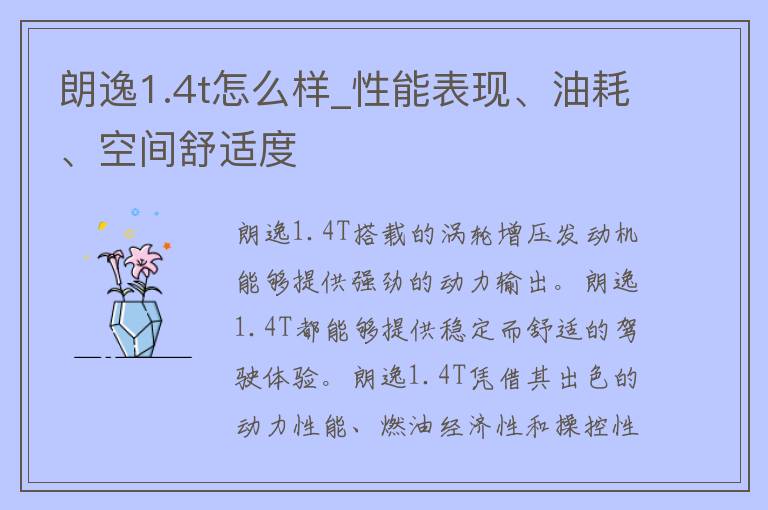 朗逸1.4t怎么样_性能表现、油耗、空间舒适度

朗逸1.4T搭载的涡轮增压发动机能够提供强劲的动力输出。朗逸1.4T都能够提供稳定而舒适的驾驶体验。朗逸1.4T凭借其出色的动力性能、燃油经济性和操控性